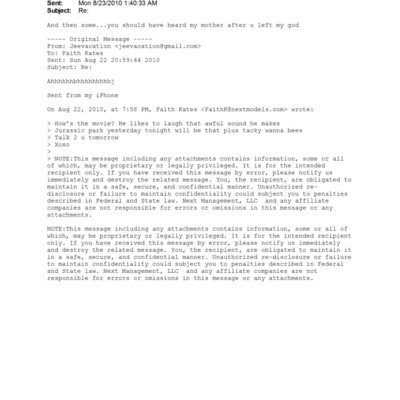 Sent: Mon 8/23/2010 1:40:33 AM
Subject: Re:

And then some...you should have heard my mother after u left my god

----- Original Message -----
From: Jeevacation <jeevacation@gmail.com>
To: Faith Kates
Sent: Sun Aug 22 20:59:44 2010
Subject: Re:

Ahhhhhhbhhhhhhhhhj

Sent from my iPhone

On Aug 22, 2010, at 7:58 PM, Faith Kates <FaithK@nextmodels.com> wrote:

> How's the movie? He likes to laugh that awful sound he makes
> Jurassic park yesterday tonight will be that plus tacky wanna bees
> Talk 2 u tomorrow
> Xoxo
>
> NOTE:This message including any attachments contains information, some or all of which, may be proprietary or legally privileged. It is for the intended recipient only. If you have received this message by error, please notify us immediately and destroy the related message. You, the recipient, are obligated to maintain it in a safe, secure, and confidential manner. Unauthorized re-disclosure or failure to maintain confidentiality could subject you to penalties described in Federal and State law. Next Management, LLC and any affiliate companies are not responsible for errors or omissions in this message or any attachments.

NOTE:This message including any attachments contains information, some or all of which, may be proprietary or legally privileged. It is for the intended recipient only. If you have received this message by error, please notify us immediately and destroy the related message. You, the recipient, are obligated to maintain it in a safe, secure, and confidential manner. Unauthorized re-disclosure or failure to maintain confidentiality could subject you to penalties described in Federal and State law. Next Management, LLC and any affiliate companies are not responsible for errors or omissions in this message or any attachments.